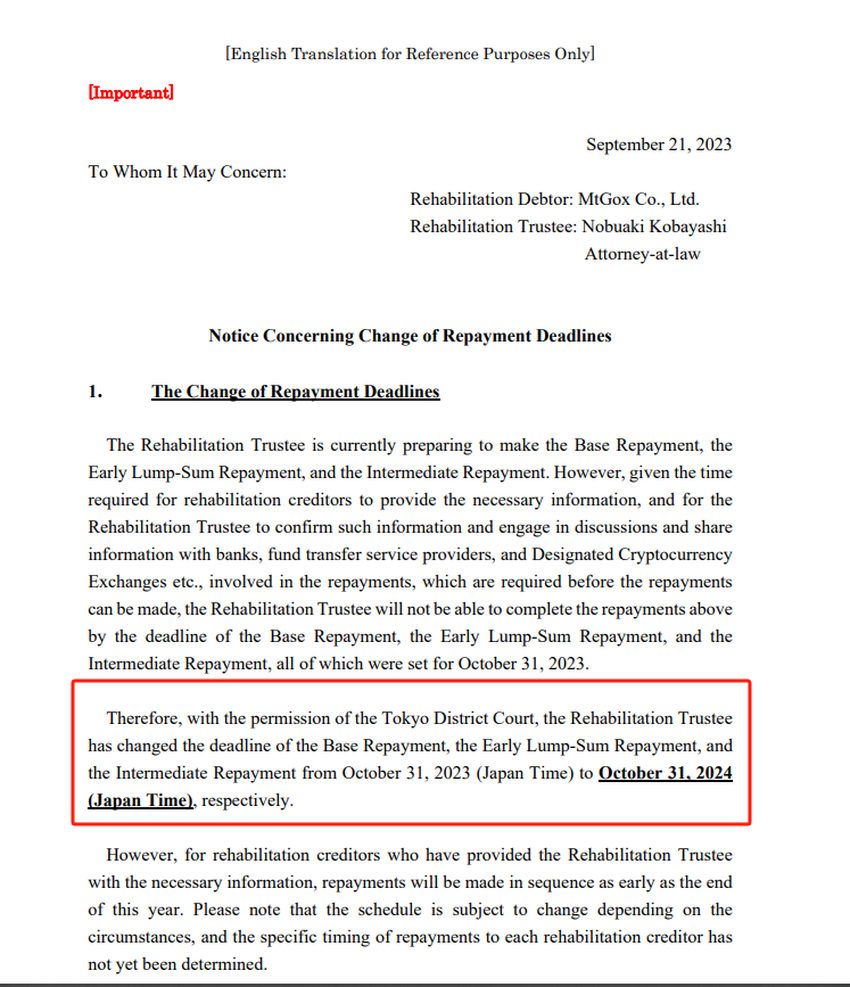 [English Translation for Reference Purposes Only]

[Important]

September 21, 2023

To Whom It May Concern:

Rehabilitation Debtor: MtGox Co., Ltd.
Rehabilitation Trustee: Nobuaki Kobayashi
Attorney-at-law

Notice Concerning Change of Repayment Deadlines

1. The Change of Repayment Deadlines

The Rehabilitation Trustee is currently preparing to make the Base Repayment, the Early Lump-Sum Repayment, and the Intermediate Repayment. However, given the time required for rehabilitation creditors to provide the necessary information, and for the Rehabilitation Trustee to confirm such information and engage in discussions and share information with banks, fund transfer service providers, and Designated Cryptocurrency Exchanges etc., involved in the repayments, which are required before the repayments can be made, the Rehabilitation Trustee will not be able to complete the repayments above by the deadline of the Base Repayment, the Early Lump-Sum Repayment, and the Intermediate Repayment, all of which were set for October 31, 2023.

Therefore, with the permission of the Tokyo District Court, the Rehabilitation Trustee has changed the deadline of the Base Repayment, the Early Lump-Sum Repayment, and the Intermediate Repayment from October 31, 2023 (Japan Time) to October 31, 2024 (Japan Time), respectively.

However, for rehabilitation creditors who have provided the Rehabilitation Trustee with the necessary information, repayments will be made in sequence as early as the end of this year. Please note that the schedule is subject to change depending on the circumstances, and the specific timing of repayments to each rehabilitation creditor has not yet been determined.